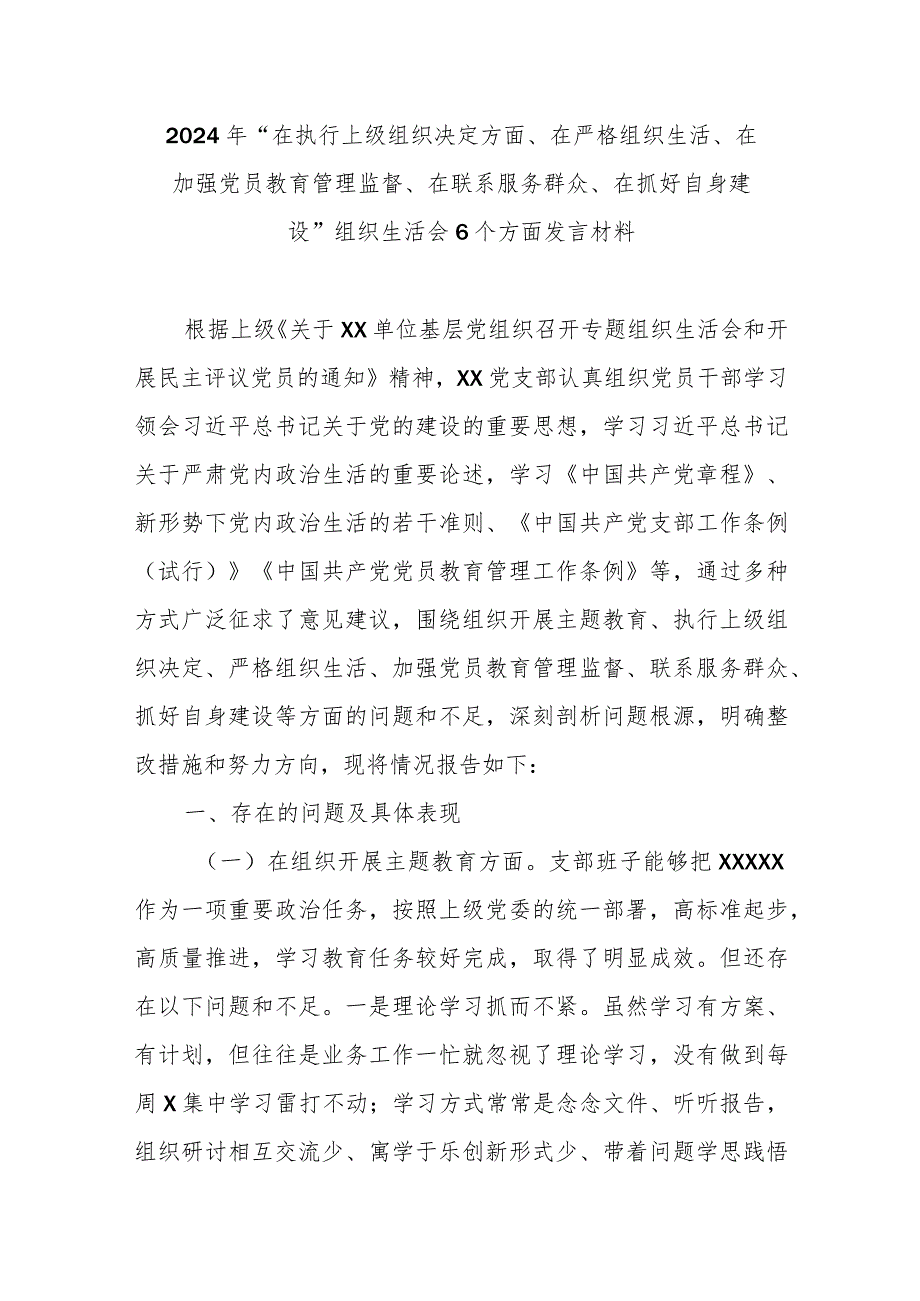 2024年“在执行上级组织决定方面、在严格组织生活、在加强党员教育管理监督、在联系服务群众、在抓好自身建设”组织生活会6个方面发言材料

根据上级《关于XX单位基层党组织召开专题组织生活会和开展民主评议党员的通知》精神，XX党支部认真组织党员干部学习领会习近平总书记关于党的建设的重要思想，学习习近平总书记关于严肃党内政治生活的重要论述，学习《中国共产党章程》、新形势下党内政治生活的若干准则、《中国共产党支部工作条例（试行）》《中国共产党党员教育管理工作条例》等，通过多种方式广泛征求了意见建议，围绕组织开展主题教育、执行上级组织决定、严格组织生活、加强党员教育管理监督、联系服务群众、抓好自身建设等方面的问题和不足，深刻剖析问题根源，明确整改措施和努力方向，现将情况报告如下：

一、存在的问题及具体表现

（一）在组织开展主题教育方面。支部班子能够把XXXXX作为一项重要政治任务，按照上级党委的统一部署，高标准起步，高质量推进，学习教育任务较好完成，取得了明显成效。但还存在以下问题和不足。一是理论学习抓而不紧。虽然学习有方案、有计划，但往往是业务工作一忙就忽视了理论学习，没有做到每周X集中学习雷打不动；学习方式常常是念念文件、听听报告，组织研讨相互交流少、寓学于乐创新形式少、带着问题学思践悟